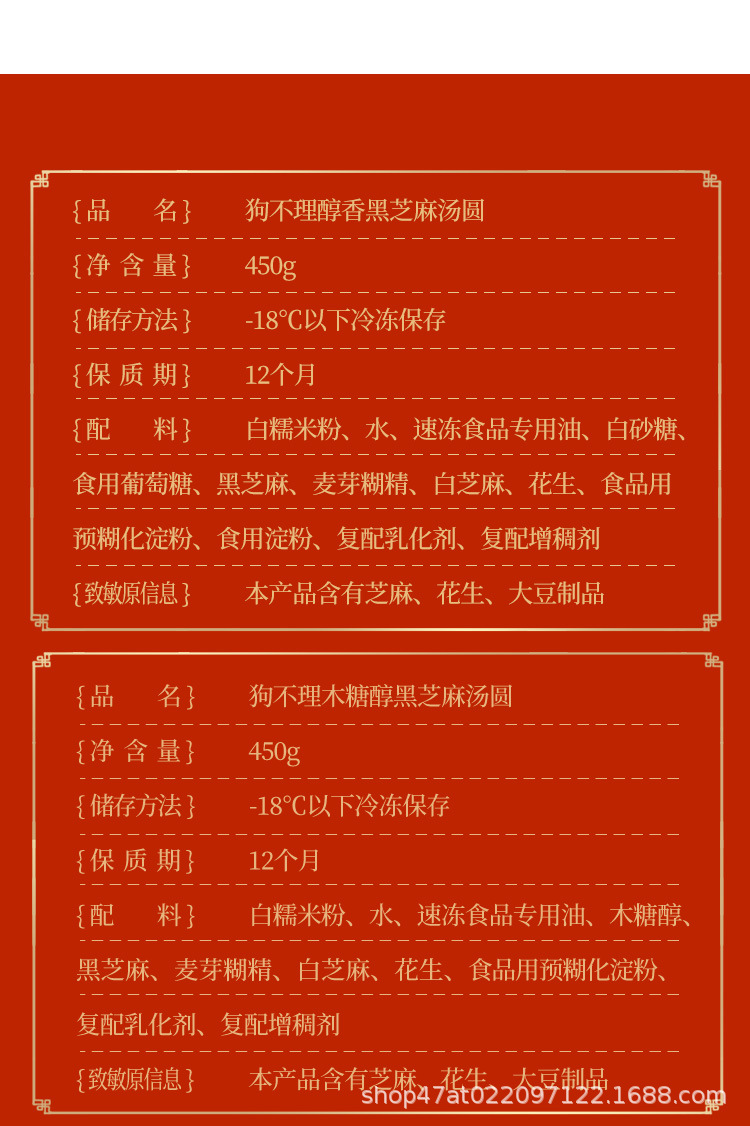 {品　　名}　狗不理醇香黑芝麻汤圆

{净 含 量}　450g

{储存方法}　-18℃以下冷冻保存

{保 质 期}　12个月

{配　　料}　白糯米粉、水、速冻食品专用油、白砂糖、食用葡萄糖、黑芝麻、麦芽糊精、白芝麻、花生、食品用预糊化淀粉、食用淀粉、复配乳化剂、复配增稠剂

{致敏原信息}　本产品含有芝麻、花生、大豆制品

{品　　名}　狗不理木糖醇黑芝麻汤圆

{净 含 量}　450g

{储存方法}　-18℃以下冷冻保存

{保 质 期}　12个月

{配　　料}　白糯米粉、水、速冻食品专用油、木糖醇、黑芝麻、麦芽糊精、白芝麻、花生、食品用预糊化淀粉、复配乳化剂、复配增稠剂

{致敏原信息}　本产品含有芝麻、花生、大豆制品

shop47at022097122.1688.com